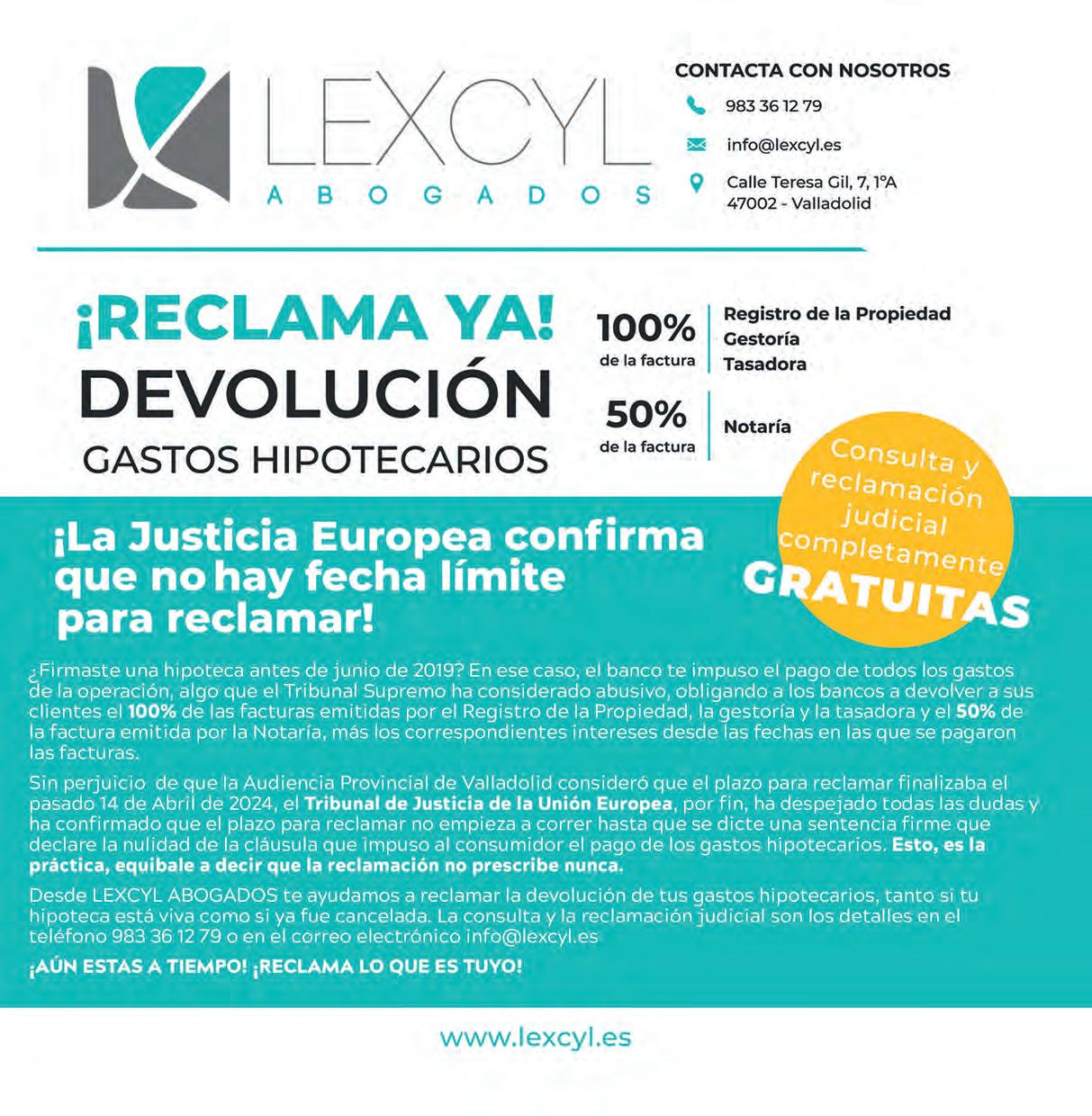 LEXCYL
ABOGADOS

CONTACTA CON NOSOTROS

983 36 12 79

info@lexcyl.es

Calle Teresa Gil, 7, 1ºA
47002 - Valladolid

¡RECLAMA YA!
DEVOLUCIÓN
GASTOS HIPOTECARIOS

100%
de la factura

Registro de la Propiedad
Gestoría
Tasadora

50%
de la factura

Notaría

Consulta y reclamación judicial completamente
GRATUITAS

¡La Justicia Europea confirma que no hay fecha límite para reclamar!

¿Firmaste una hipoteca antes de junio de 2019? En ese caso, el banco te impuso el pago de todos los gastos de la operación, algo que el Tribunal Supremo ha considerado abusivo, obligando a los bancos a devolver a sus clientes el 100% de las facturas emitidas por el Registro de la Propiedad, la gestoría y la tasadora y el 50% de la factura emitida por la Notaría, más los correspondientes intereses desde las fechas en las que se pagaron las facturas.

Sin perjuicio de que la Audiencia Provincial de Valladolid consideró que el plazo para reclamar finalizaba el pasado 14 de Abril de 2024, el Tribunal de Justicia de la Unión Europea, por fin, ha despejado todas las dudas y ha confirmado que el plazo para reclamar no empieza a correr hasta que se dicte una sentencia firme que declare la nulidad de la cláusula que impuso al consumidor el pago de los gastos hipotecarios. Esto, es la práctica, equibale a decir que la reclamación no prescribe nunca.

Desde LEXCYL ABOGADOS te ayudamos a reclamar la devolución de tus gastos hipotecarios, tanto si tu hipoteca está viva como si ya fue cancelada. La consulta y la reclamación judicial son los detalles en el teléfono 983 36 12 79 o en el correo electrónico info@lexcyl.es

¡AÚN ESTAS A TIEMPO! ¡RECLAMA LO QUE ES TUYO!

www.lexcyl.es